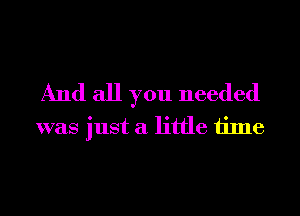 And all you needed
was just a little time